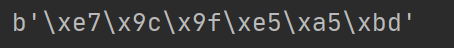 b'\xe7\x9c\x9f\xe5\xa5\xbd'